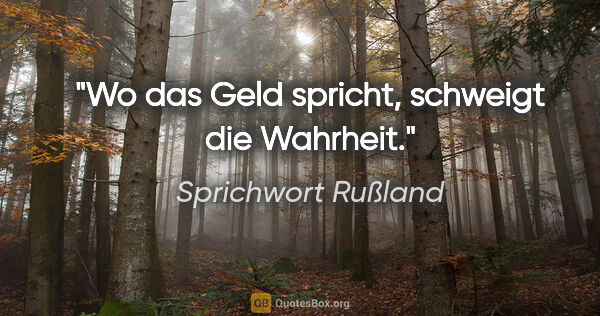 "Wo das Geld spricht, schweigt die Wahrheit."

Sprichwort Rußland

QB QuotesBox.org